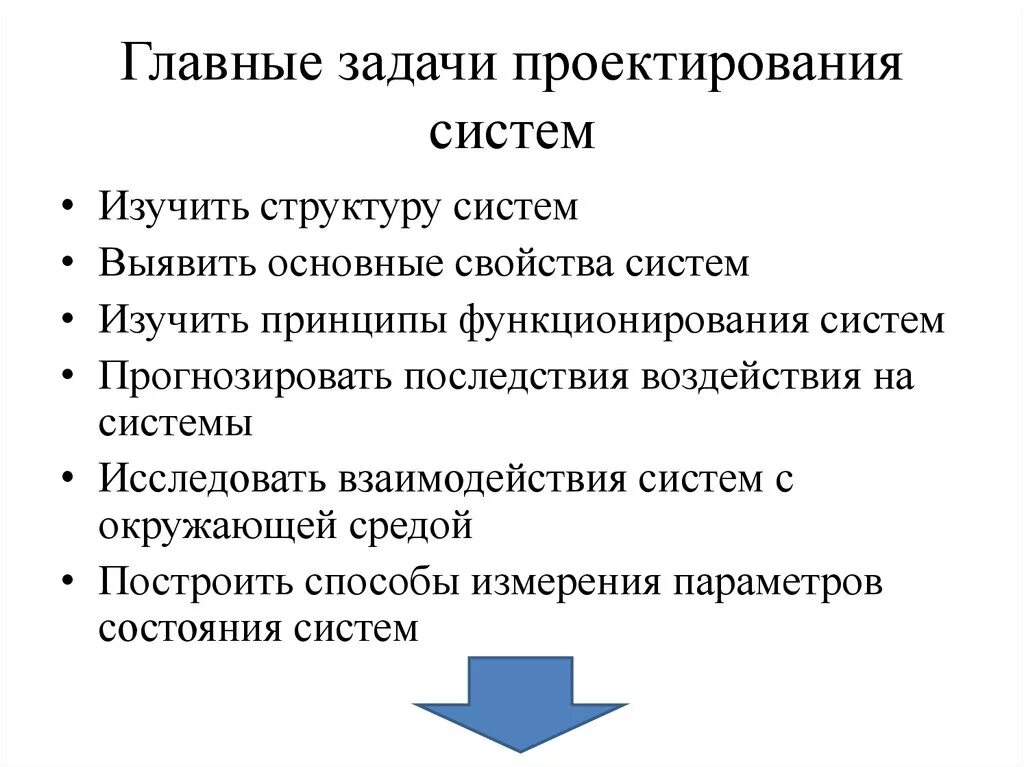 Главные задачи проектирования систем

• Изучить структуру систем
• Выявить основные свойства систем
• Изучить принципы функционирования систем
• Прогнозировать последствия воздействия на системы
• Исследовать взаимодействия систем с окружающей средой
• Построить способы измерения параметров состояния систем